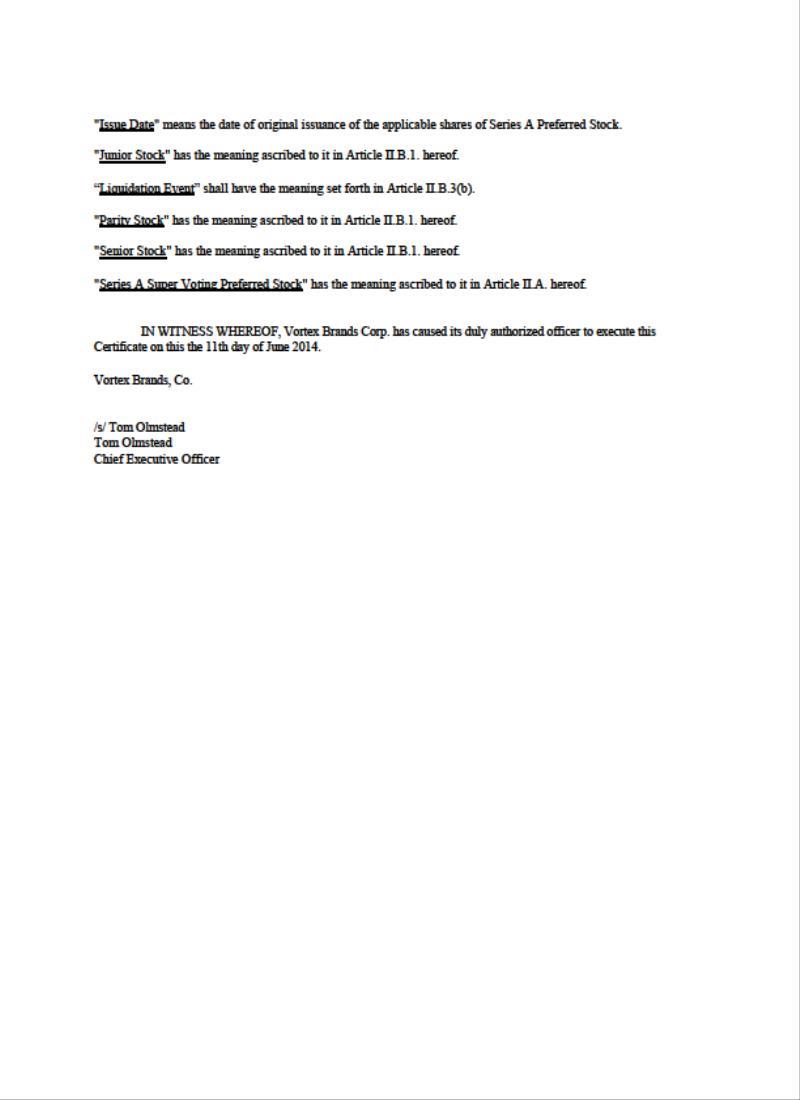 "Issue Date" means the date of original issuance of the applicable shares of Series A Preferred Stock.

"Junior Stock" has the meaning ascribed to it in Article II.B.1. hereof.

"Liquidation Event" shall have the meaning set forth in Article II.B.3(b).

"Parity Stock" has the meaning ascribed to it in Article II.B.1. hereof.

"Senior Stock" has the meaning ascribed to it in Article II.B.1. hereof.

"Series A Super Voting Preferred Stock" has the meaning ascribed to it in Article II.A. hereof.

IN WITNESS WHEREOF, Vortex Brands Corp. has caused its duly authorized officer to execute this Certificate on this the 11th day of June 2014.

Vortex Brands, Co.

/s/ Tom Olmstead
Tom Olmstead
Chief Executive Officer